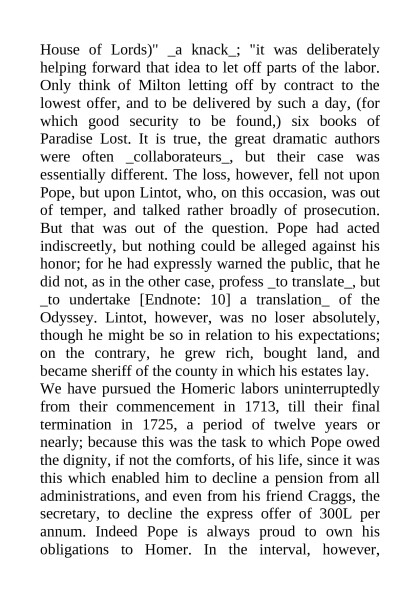 House of Lords)" _a knack_; "it was deliberately helping forward that idea to let off parts of the labor. Only think of Milton letting off by contract to the lowest offer, and to be delivered by such a day, (for which good security to be found,) six books of Paradise Lost. It is true, the great dramatic authors were often _collaborateurs_, but their case was essentially different. The loss, however, fell not upon Pope, but upon Lintot, who, on this occasion, was out of temper, and talked rather broadly of prosecution. But that was out of the question. Pope had acted indiscreetly, but nothing could be alleged against his honor; for he had expressly warned the public, that he did not, as in the other case, profess _to translate_, but _to undertake [Endnote: 10] a translation_ of the Odyssey. Lintot, however, was no loser absolutely, though he might be so in relation to his expectations; on the contrary, he grew rich, bought land, and became sheriff of the county in which his estates lay.
We have pursued the Homeric labors uninterruptedly from their commencement in 1713, till their final termination in 1725, a period of twelve years or nearly; because this was the task to which Pope owed the dignity, if not the comforts, of his life, since it was this which enabled him to decline a pension from all administrations, and even from his friend Craggs, the secretary, to decline the express offer of 300L per annum. Indeed Pope is always proud to own his obligations to Homer. In the interval, however,